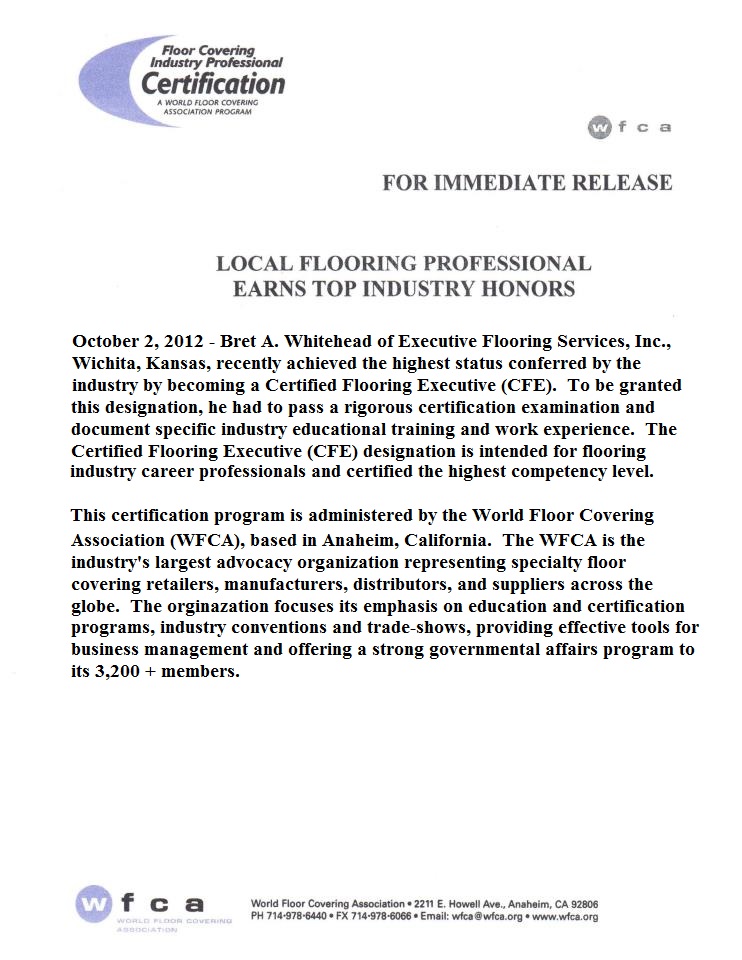 Floor Covering Industry Professional
Certification
A WORLD FLOOR COVERING ASSOCIATION PROGRAM

wfca

FOR IMMEDIATE RELEASE

LOCAL FLOORING PROFESSIONAL
EARNS TOP INDUSTRY HONORS

October 2, 2012 - Bret A. Whitehead of Executive Flooring Services, Inc., Wichita, Kansas, recently achieved the highest status conferred by the industry by becoming a Certified Flooring Executive (CFE). To be granted this designation, he had to pass a rigorous certification examination and document specific industry educational training and work experience. The Certified Flooring Executive (CFE) designation is intended for flooring industry career professionals and certified the highest competency level.

This certification program is administered by the World Floor Covering Association (WFCA), based in Anaheim, California. The WFCA is the industry's largest advocacy organization representing specialty floor covering retailers, manufacturers, distributors, and suppliers across the globe. The orginazation focuses its emphasis on education and certification programs, industry conventions and trade-shows, providing effective tools for business management and offering a strong governmental affairs program to its 3,200 + members.

wfca
WORLD FLOOR COVERING ASSOCIATION

World Floor Covering Association • 2211 E. Howell Ave., Anaheim, CA 92806
PH 714-978-6440 • FX 714-978-6066 • Email: wfca@wfca.org • www.wfca.org